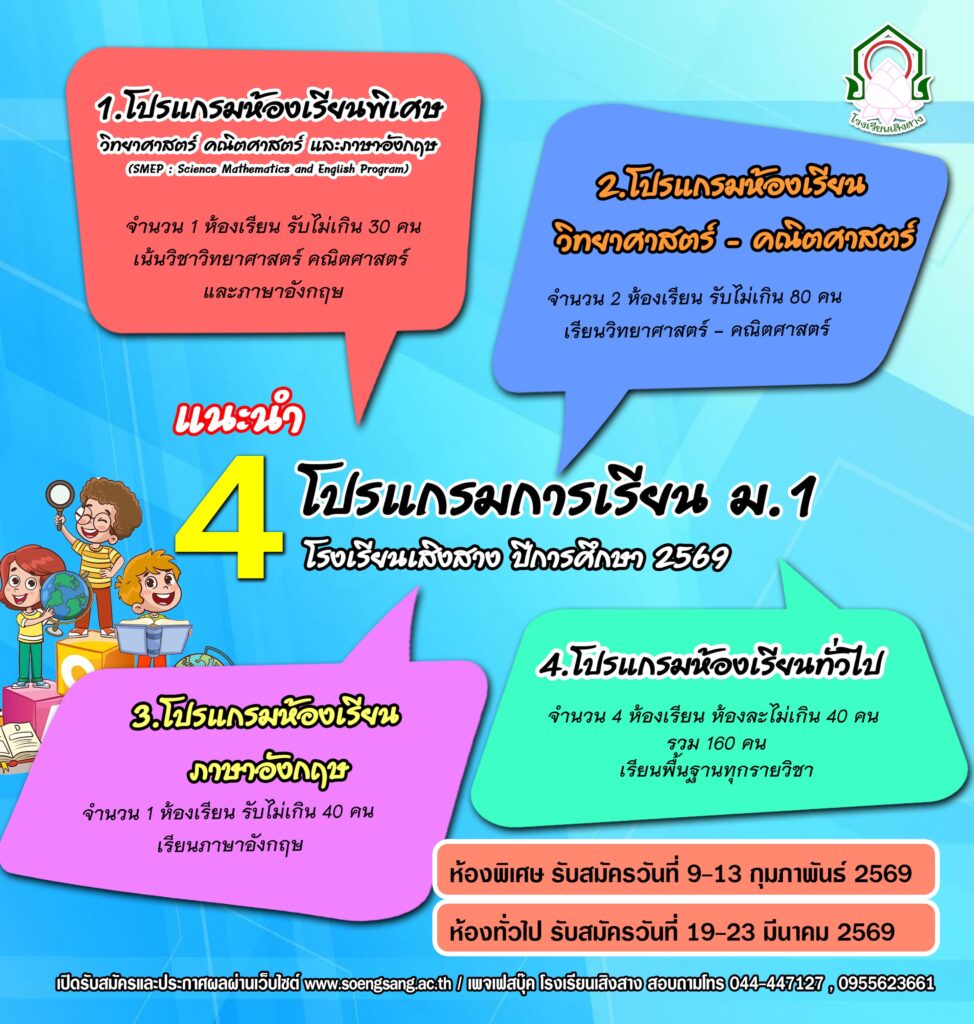 โรงเรียนเสิงสาง

1.โปรแกรมห้องเรียนพิเศษ
วิทยาศาสตร์ คณิตศาสตร์ และภาษาอังกฤษ
(SMEP : Science Mathematics and English Program)

จำนวน 1 ห้องเรียน รับไม่เกิน 30 คน
เน้นวิชาวิทยาศาสตร์ คณิตศาสตร์
และภาษาอังกฤษ

2.โปรแกรมห้องเรียน
วิทยาศาสตร์ - คณิตศาสตร์

จำนวน 2 ห้องเรียน รับไม่เกิน 80 คน
เรียนวิทยาศาสตร์ - คณิตศาสตร์

แนะนำ
4 โปรแกรมการเรียน ม.1
โรงเรียนเสิงสาง ปีการศึกษา 2569

3.โปรแกรมห้องเรียน
ภาษาอังกฤษ
จำนวน 1 ห้องเรียน รับไม่เกิน 40 คน
เรียนภาษาอังกฤษ

4.โปรแกรมห้องเรียนทั่วไป
จำนวน 4 ห้องเรียน ห้องละไม่เกิน 40 คน
รวม 160 คน
เรียนพื้นฐานทุกรายวิชา

ห้องพิเศษ รับสมัครวันที่ 9-13 กุมภาพันธ์ 2569
ห้องทั่วไป รับสมัครวันที่ 19-23 มีนาคม 2569

เปิดรับสมัครและประกาศผลผ่านเว็บไซต์ www.soengsang.ac.th / เพจเฟสบุ๊ค โรงเรียนเสิงสาง สอบถามโทร 044-447127 , 0955623661